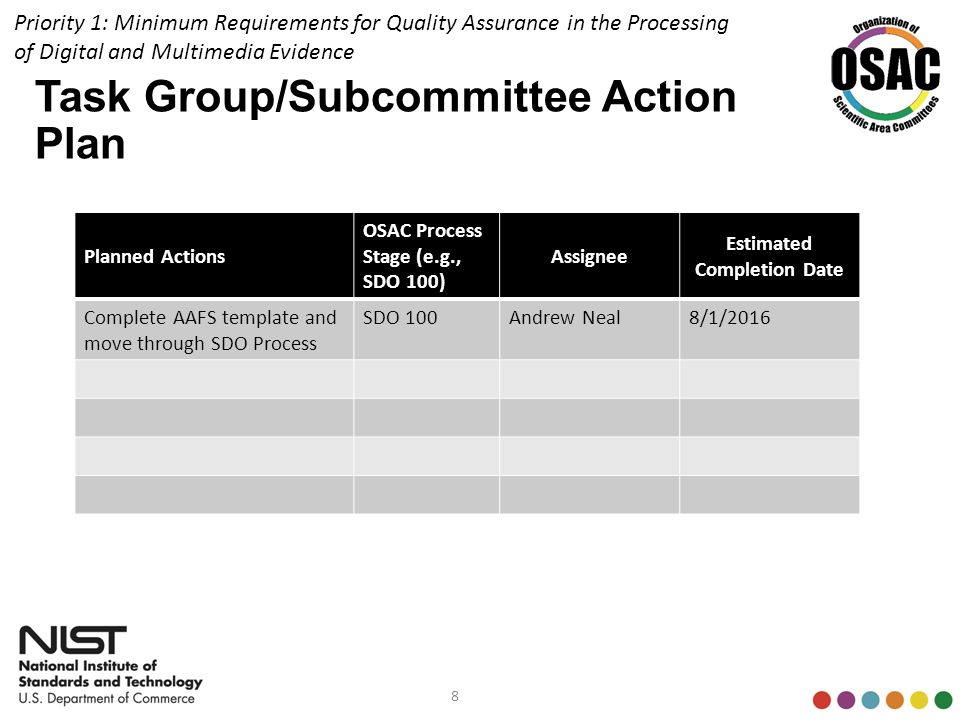 Priority 1: Minimum Requirements for Quality Assurance in the Processing of Digital and Multimedia Evidence

Organization of OSAC Scientific Area Committees

Task Group/Subcommittee Action Plan

| Planned Actions | OSAC Process Stage (e.g., SDO 100) | Assignee | Estimated Completion Date |
|---|---|---|---|
| Complete AAFS template and move through SDO Process | SDO 100 | Andrew Neal | 8/1/2016 |
| | | | |
| | | | |
| | | | |
| | | | |

NIST National Institute of Standards and Technology U.S. Department of Commerce

8